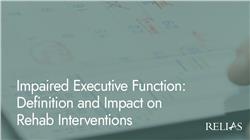 Impaired Executive Function: Definition and Impact on Rehab Interventions

RELIAS